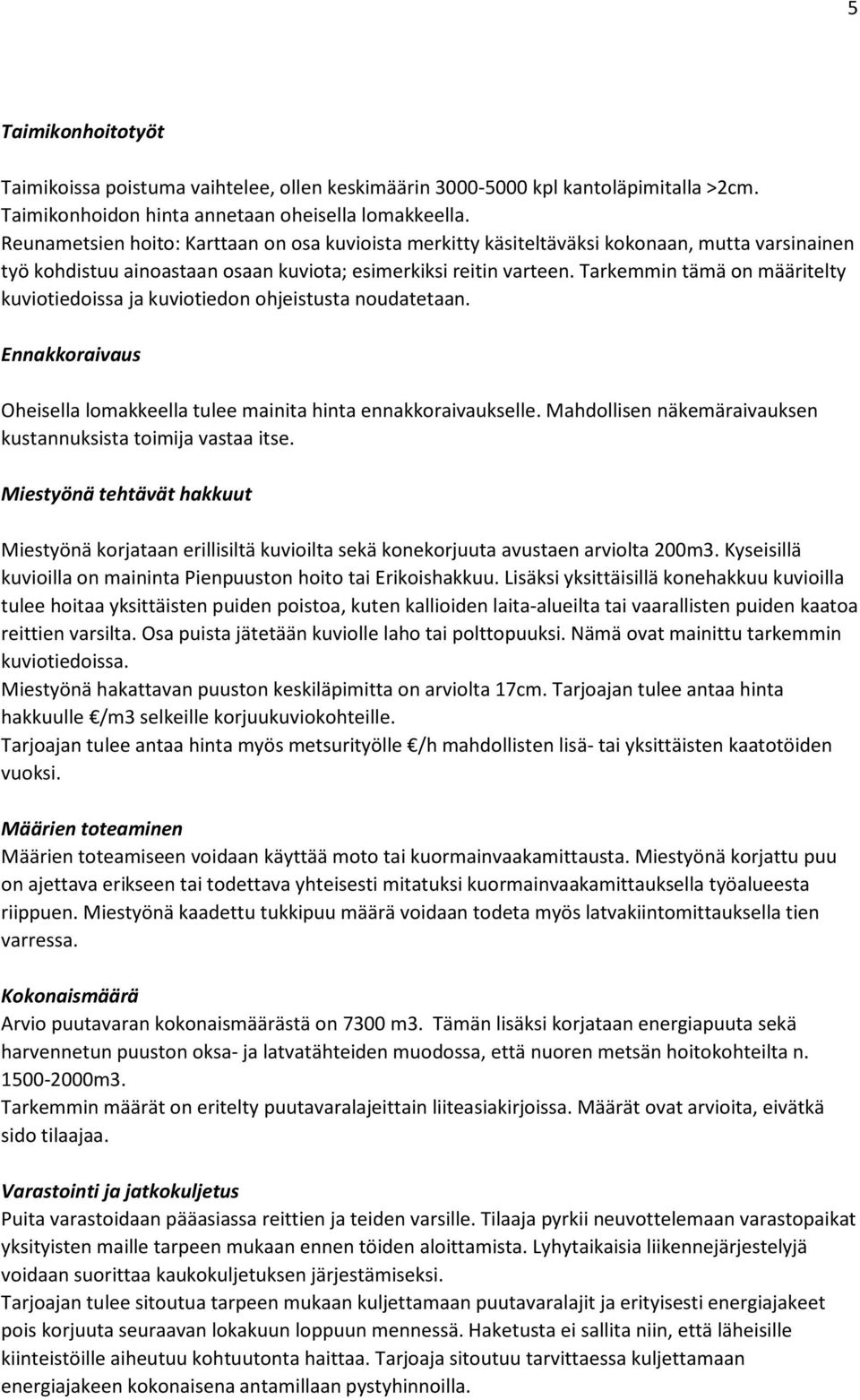 5

Taimikonhoitotyöt

Taimikoissa poistuma vaihtelee, ollen keskimäärin 3000-5000 kpl kantoläpimitalla >2cm. Taimikonhoidon hinta annetaan oheisella lomakkeella.
Reunametsien hoito: Karttaan on osa kuvioista merkitty käsiteltäväksi kokonaan, mutta varsinainen työ kohdistuu ainoastaan osaan kuviota; esimerkiksi reitin varteen. Tarkemmin tämä on määritelty kuviotiedoissa ja kuviotiedon ohjeistusta noudatetaan.

Ennakkoraivaus

Oheisella lomakkeella tulee mainita hinta ennakkoraivaukselle. Mahdollisen näkemäraivauksen kustannuksista toimija vastaa itse.

Miestyönä tehtävät hakkuut

Miestyönä korjataan erillisiltä kuvioilta sekä konekorjuuta avustaen arviolta 200m3. Kyseisillä kuvioilla on maininta Pienpuuston hoito tai Erikoishakkuu. Lisäksi yksittäisillä konehakkuu kuvioilla tulee hoitaa yksittäisten puiden poistoa, kuten kallioiden laita-alueilta tai vaarallisten puiden kaatoa reittien varsilta. Osa puista jätetään kuviolle laho tai polttopuuksi. Nämä ovat mainittu tarkemmin kuviotiedoissa.
Miestyönä hakattavan puuston keskiläpimitta on arviolta 17cm. Tarjoajan tulee antaa hinta hakkuulle €/m3 selkeille korjuukuviokohteille.
Tarjoajan tulee antaa hinta myös metsurityölle €/h mahdollisten lisä- tai yksittäisten kaatotöiden vuoksi.

Määrien toteaminen
Määrien toteamiseen voidaan käyttää moto tai kuormainvaakamittausta. Miestyönä korjattu puu on ajettava erikseen tai todettava yhteisesti mitatuksi kuormainvaakamittauksella työalueesta riippuen. Miestyönä kaadettu tukkipuu määrä voidaan todeta myös latvakiintomittauksella tien varressa.

Kokonaismäärä
Arvio puutavaran kokonaismäärästä on 7300 m3. Tämän lisäksi korjataan energiapuuta sekä harvennetun puuston oksa- ja latvatähteiden muodossa, että nuoren metsän hoitokohteilta n. 1500-2000m3.
Tarkemmin määrät on eritelty puutavaralajeittain liiteasiakirjoissa. Määrät ovat arvioita, eivätkä sido tilaajaa.

Varastointi ja jatkokuljetus
Puita varastoidaan pääasiassa reittien ja teiden varsille. Tilaaja pyrkii neuvottelemaan varastopaikat yksityisten maille tarpeen mukaan ennen töiden aloittamista. Lyhytaikaisia liikennejärjestelyjä voidaan suorittaa kaukokuljetuksen järjestämiseksi.
Tarjoajan tulee sitoutua tarpeen mukaan kuljettamaan puutavaralajit ja erityisesti energiajakeet pois korjuuta seuraavan lokakuun loppuun mennessä. Haketusta ei sallita niin, että läheisille kiinteistöille aiheutuu kohtuutonta haittaa. Tarjoaja sitoutuu tarvittaessa kuljettamaan energiajakeen kokonaisena antamillaan pystyhinnoilla.